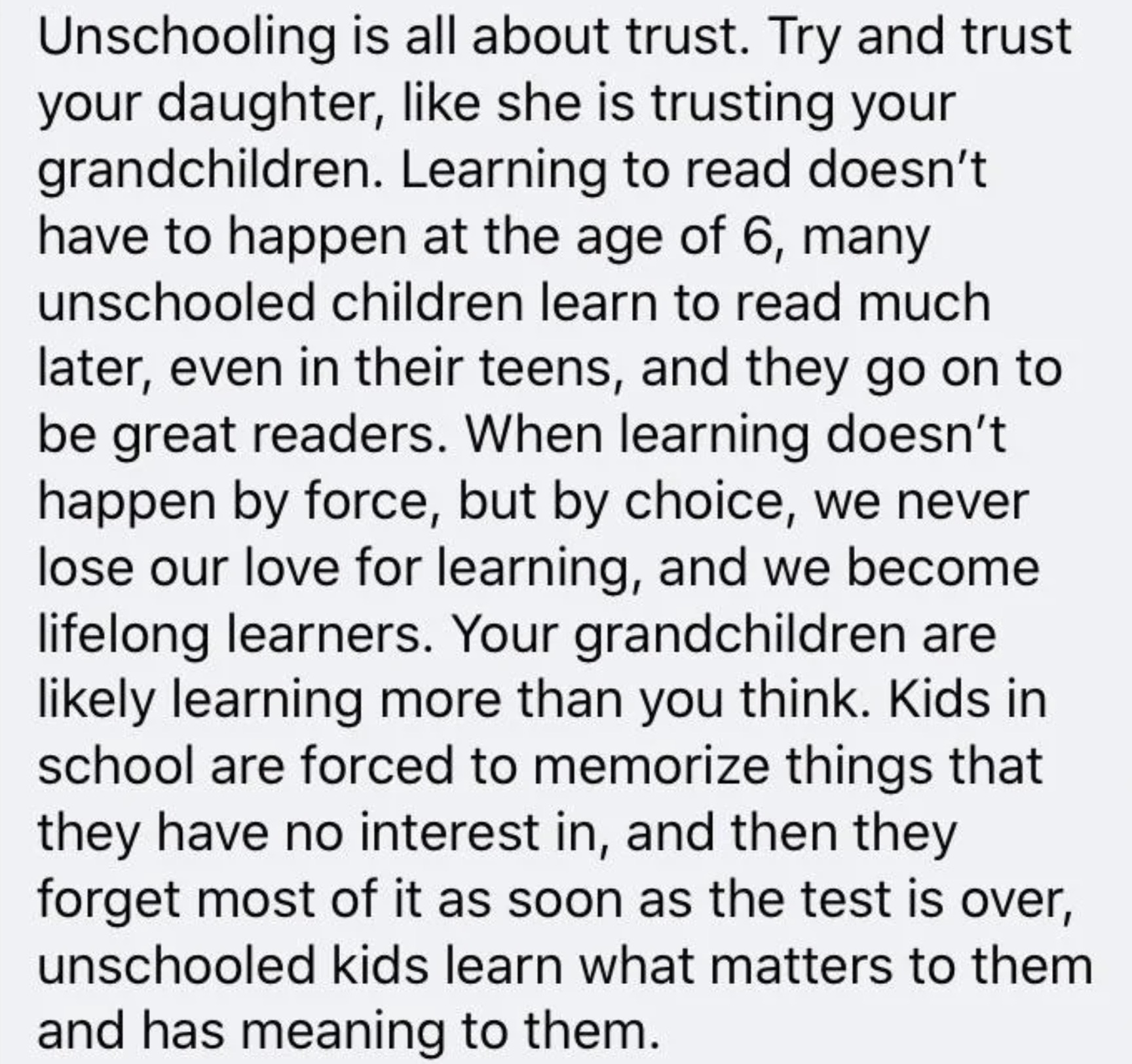 Unschooling is all about trust. Try and trust your daughter, like she is trusting your grandchildren. Learning to read doesn't have to happen at the age of 6, many unschooled children learn to read much later, even in their teens, and they go on to be great readers. When learning doesn't happen by force, but by choice, we never lose our love for learning, and we become lifelong learners. Your grandchildren are likely learning more than you think. Kids in school are forced to memorize things that they have no interest in, and then they forget most of it as soon as the test is over, unschooled kids learn what matters to them and has meaning to them.